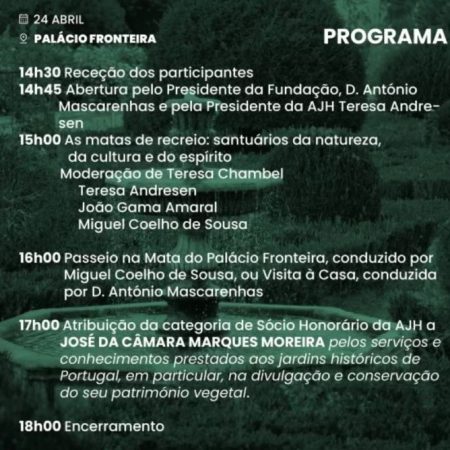 24 ABRIL
PALÁCIO FRONTEIRA

PROGRAMA

14h30 Receção dos participantes
14h45 Abertura pelo Presidente da Fundação, D. António Mascarenhas e pela Presidente da AJH Teresa Andresen
15h00 As matas de recreio: santuários da natureza, da cultura e do espírito
Moderação de Teresa Chambel
Teresa Andresen
João Gama Amaral
Miguel Coelho de Sousa

16h00 Passeio na Mata do Palácio Fronteira, conduzido por Miguel Coelho de Sousa, ou Visita à Casa, conduzida por D. António Mascarenhas

17h00 Atribuição da categoria de Sócio Honorário da AJH a JOSÉ DA CÂMARA MARQUES MOREIRA pelos serviços e conhecimentos prestados aos jardins históricos de Portugal, em particular, na divulgação e conservação do seu património vegetal.

18h00 Encerramento